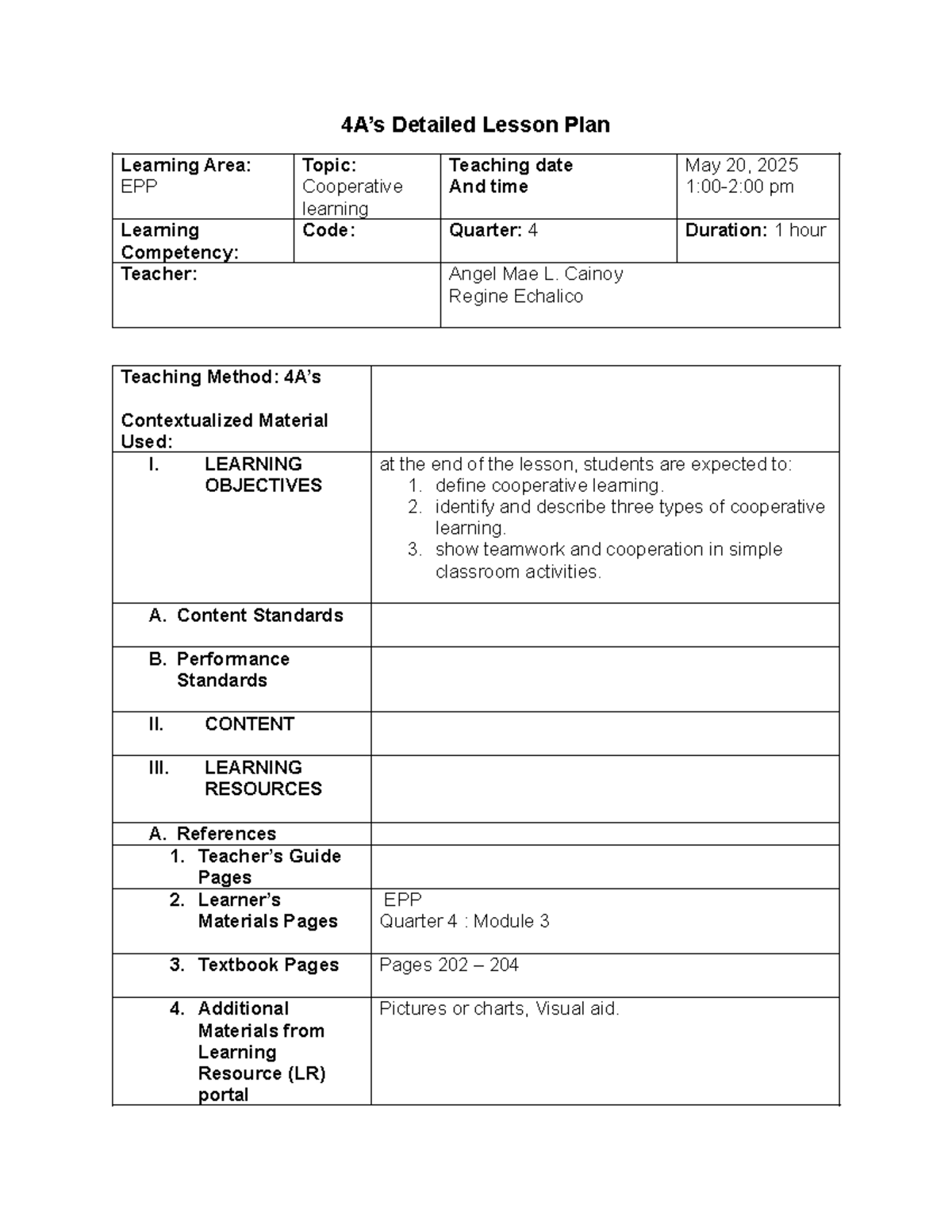 4A's Detailed Lesson Plan

| Learning Area: EPP | Topic: Cooperative learning | Teaching date And time | May 20, 2025 1:00-2:00 pm |
|---|---|---|---|
| Learning Competency: | Code: | Quarter: 4 | Duration: 1 hour |
| Teacher: | | Angel Mae L. Cainoy Regine Echalico | |

| Teaching Method: 4A's Contextualized Material Used: | |
|---|---|
| I. LEARNING OBJECTIVES | at the end of the lesson, students are expected to: 1. define cooperative learning. 2. identify and describe three types of cooperative learning. 3. show teamwork and cooperation in simple classroom activities. |
| A. Content Standards | |
| B. Performance Standards | |
| II. CONTENT | |
| III. LEARNING RESOURCES | |
| A. References | |
| 1. Teacher's Guide Pages | |
| 2. Learner's Materials Pages | EPP Quarter 4 : Module 3 |
| 3. Textbook Pages | Pages 202 – 204 |
| 4. Additional Materials from Learning Resource (LR) portal | Pictures or charts, Visual aid. |